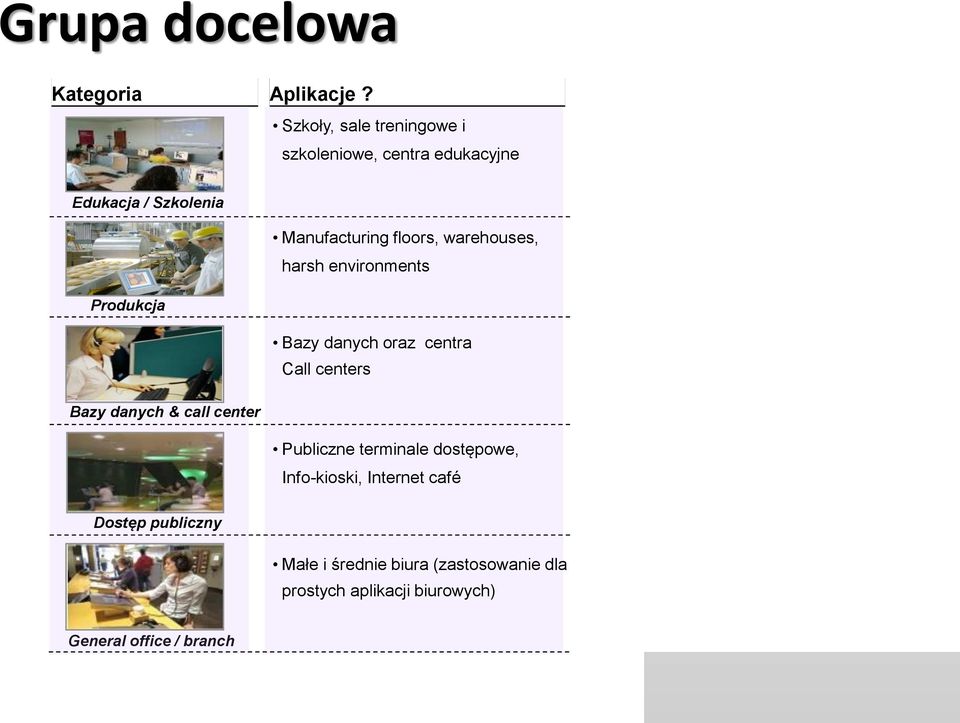 Grupa docelowa

| Kategoria | Aplikacje ? |
|---|---|
| Edukacja / Szkolenia | • Szkoły, sale treningowe i szkoleniowe, centra edukacyjne |
| Produkcja | • Manufacturing floors, warehouses, harsh environments |
| Bazy danych & call center | • Bazy danych oraz centra Call centers |
| Dostęp publiczny | • Publiczne terminale dostępowe, Info-kioski, Internet café |
| General office / branch | • Małe i średnie biura (zastosowanie dla prostych aplikacji biurowych) |